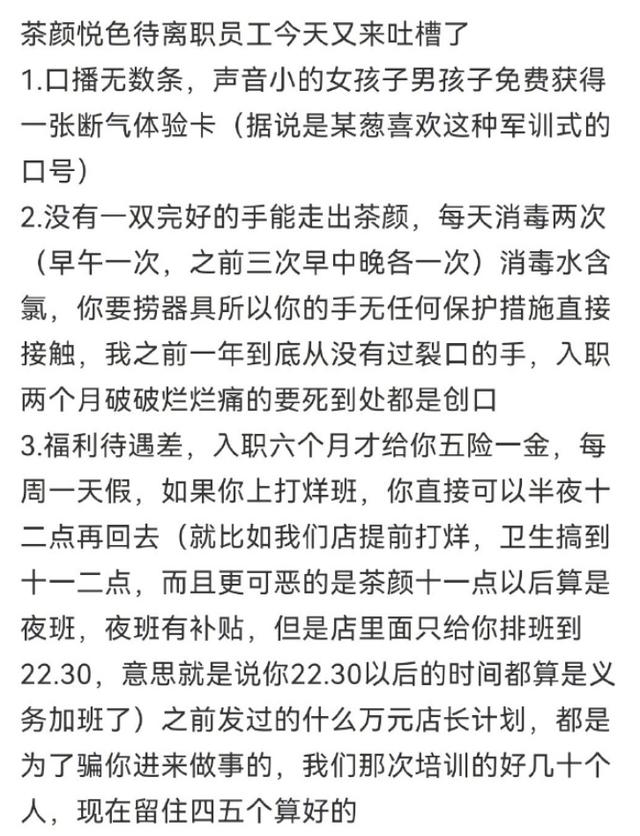 茶颜悦色待离职员工今天又来吐槽了
1.口播无数条，声音小的女孩子男孩子免费获得一张断气体验卡（据说是某葱喜欢这种军训式的口号）
2.没有一双完好的手能走出茶颜，每天消毒两次（早午一次，之前三次早中晚各一次）消毒水含氯，你要捞器具所以你的手无任何保护措施直接接触，我之前一年到底从没有过裂口的手，入职两个月破破烂烂痛的要死到处都是创口
3.福利待遇差，入职六个月才给你五险一金，每周一天假，如果你上打烊班，你直接可以半夜十二点再回去（就比如我们店提前打烊，卫生搞到十一二点，而且更可恶的是茶颜十一点以后算是夜班，夜班有补贴，但是店里面只给你排班到22.30，意思就是说你22.30以后的时间都算是义务加班了）之前发过的什么万元店长计划，都是为了骗你进来做事的，我们那次培训的好几十个人，现在留住四五个算好的